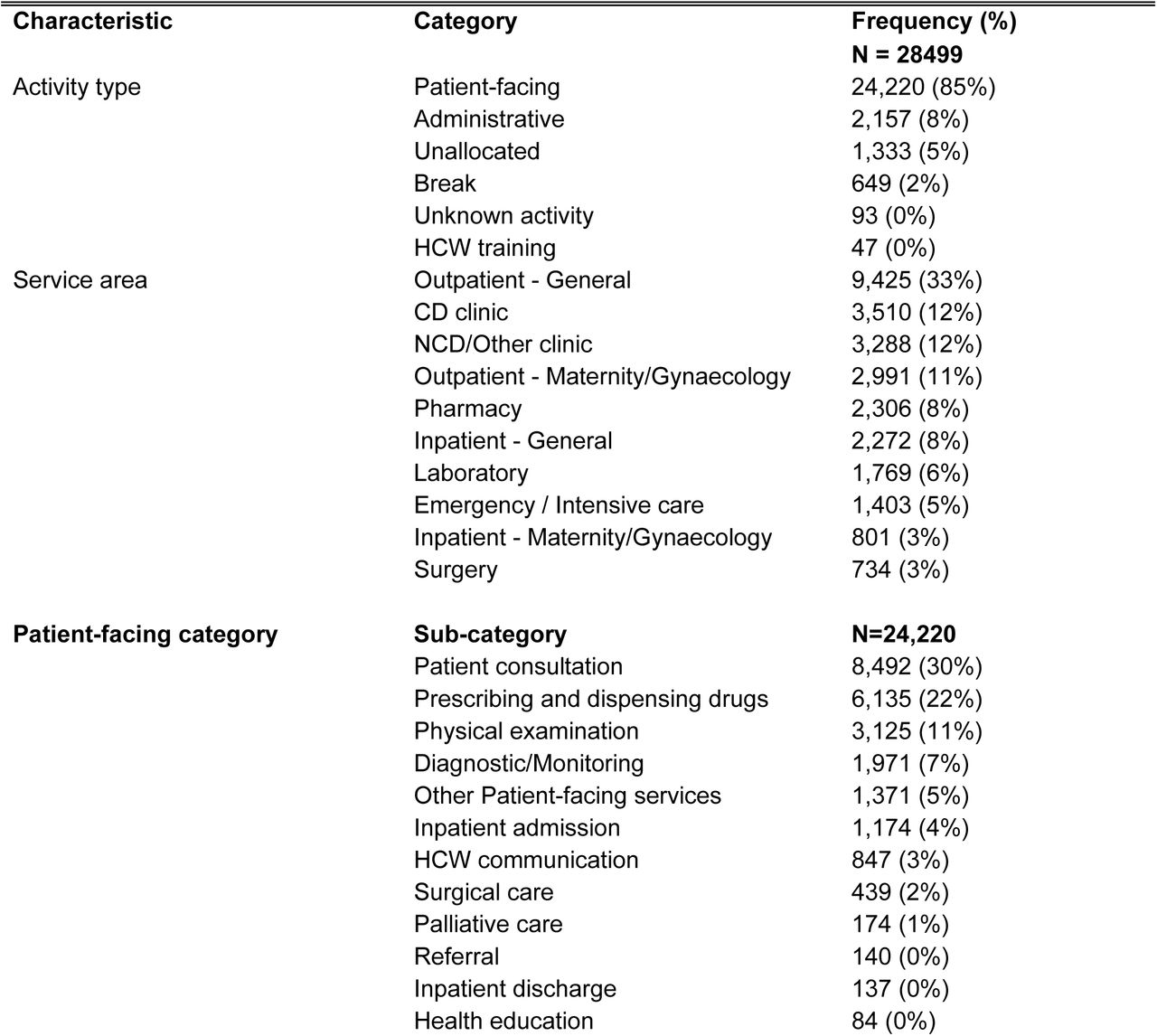 | Characteristic | Category | Frequency (%) N = 28499 |
|---|---|---|
| Activity type | Patient-facing | 24,220 (85%) |
| | Administrative | 2,157 (8%) |
| | Unallocated | 1,333 (5%) |
| | Break | 649 (2%) |
| | Unknown activity | 93 (0%) |
| | HCW training | 47 (0%) |
| Service area | Outpatient - General | 9,425 (33%) |
| | CD clinic | 3,510 (12%) |
| | NCD/Other clinic | 3,288 (12%) |
| | Outpatient - Maternity/Gynaecology | 2,991 (11%) |
| | Pharmacy | 2,306 (8%) |
| | Inpatient - General | 2,272 (8%) |
| | Laboratory | 1,769 (6%) |
| | Emergency / Intensive care | 1,403 (5%) |
| | Inpatient - Maternity/Gynaecology | 801 (3%) |
| | Surgery | 734 (3%) |
| **Patient-facing category** | **Sub-category** | **N=24,220** |
| | Patient consultation | 8,492 (30%) |
| | Prescribing and dispensing drugs | 6,135 (22%) |
| | Physical examination | 3,125 (11%) |
| | Diagnostic/Monitoring | 1,971 (7%) |
| | Other Patient-facing services | 1,371 (5%) |
| | Inpatient admission | 1,174 (4%) |
| | HCW communication | 847 (3%) |
| | Surgical care | 439 (2%) |
| | Palliative care | 174 (1%) |
| | Referral | 140 (0%) |
| | Inpatient discharge | 137 (0%) |
| | Health education | 84 (0%) |